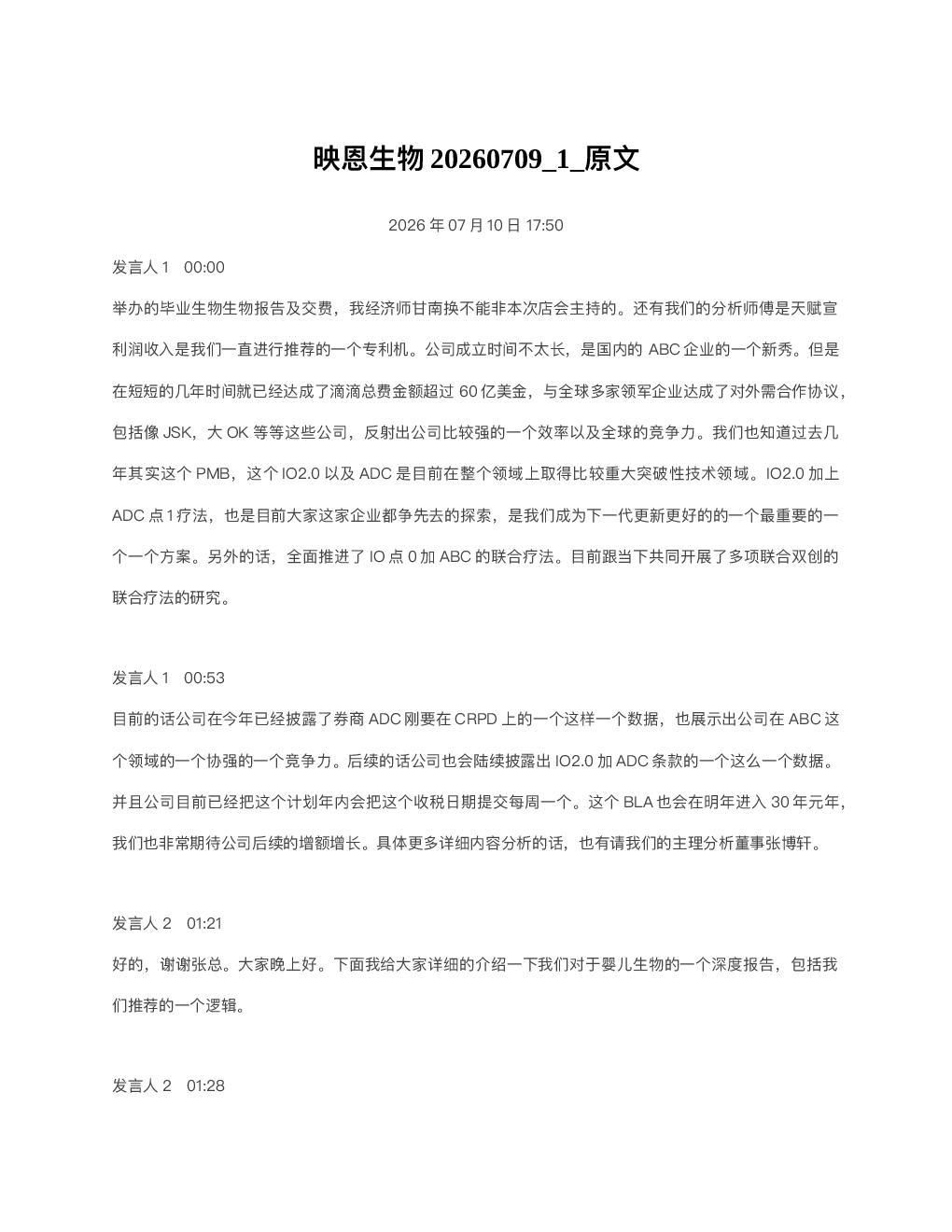 映恩生物 20260709_1_原文

2026 年 07 月 10 日 17:50

发言人 1　00:00

举办的毕业生物生物报告及交费，我经济师甘南换不能非本次店会主持的。还有我们的分析师傅是天赋宣利润收入是我们一直进行推荐的一个专利机。公司成立时间不太长，是国内的 ABC 企业的一个新秀。但是在短短的几年时间就已经达成了滴滴总费金额超过 60 亿美金，与全球多家领军企业达成了对外需合作协议，包括像 JSK，大 OK 等等这些公司，反射出公司比较强的一个效率以及全球的竞争力。我们也知道过去几年其实这个 PMB，这个 IO2.0 以及 ADC 是目前在整个领域上取得比较重大突破性技术领域。IO2.0 加上 ADC 点 1 疗法，也是目前大家这家企业都争先去的探索，是我们成为下一代更新更好的的一个最重要的一个一个方案。另外的话，全面推进了 IO 点 0 加 ABC 的联合疗法。目前跟当下共同开展了多项联合双创的联合疗法的研究。

发言人 1　00:53

目前的话公司在今年已经披露了券商 ADC 刚要在 CRPD 上的一个这样一个数据，也展示出公司在 ABC 这个领域的一个协强的一个竞争力。后续的话公司也会陆续披露出 IO2.0 加 ADC 条款的一个这么一个数据。并且公司目前已经把这个计划年内会把这个收税日期提交每周一个。这个 BLA 也会在明年进入 30 年元年，我们也非常期待公司后续的增额增长。具体更多详细内容分析的话，也有请我们的主理分析董事张博轩。

发言人 2　01:21

好的，谢谢张总。大家晚上好。下面我给大家详细的介绍一下我们对于婴儿生物的一个深度报告，包括我们推荐的一个逻辑。

发言人 2　01:28